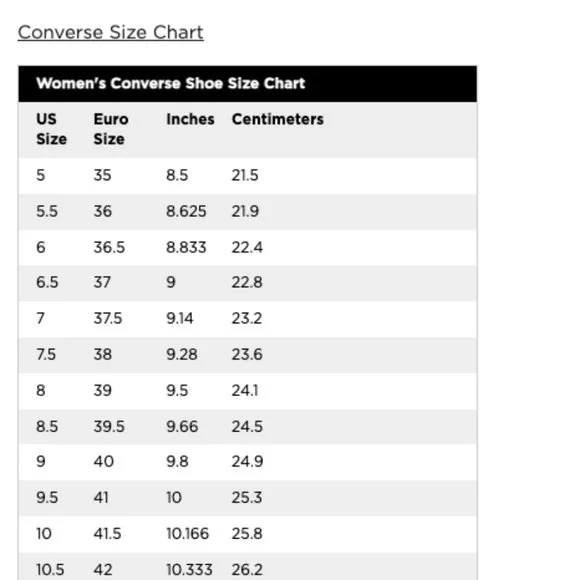 Converse Size Chart

Women's Converse Shoe Size Chart

| US Size | Euro Size | Inches | Centimeters |
|---|---|---|---|
| 5 | 35 | 8.5 | 21.5 |
| 5.5 | 36 | 8.625 | 21.9 |
| 6 | 36.5 | 8.833 | 22.4 |
| 6.5 | 37 | 9 | 22.8 |
| 7 | 37.5 | 9.14 | 23.2 |
| 7.5 | 38 | 9.28 | 23.6 |
| 8 | 39 | 9.5 | 24.1 |
| 8.5 | 39.5 | 9.66 | 24.5 |
| 9 | 40 | 9.8 | 24.9 |
| 9.5 | 41 | 10 | 25.3 |
| 10 | 41.5 | 10.166 | 25.8 |
| 10.5 | 42 | 10.333 | 26.2 |